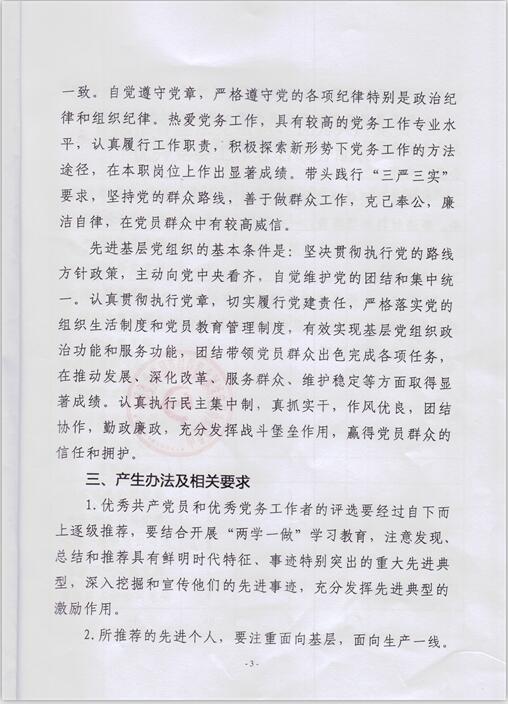 一致。自觉遵守党章，严格遵守党的各项纪律特别是政治纪律和组织纪律。热爱党务工作，具有较高的党务工作专业水平，认真履行工作职责，积极探索新形势下党务工作的方法途径，在本职岗位上作出显著成绩。带头践行“三严三实”要求，坚持党的群众路线，善于做群众工作，克己奉公，廉洁自律，在党员群众中有较高威信。

先进基层党组织的基本条件是：坚决贯彻执行党的路线方针政策，主动向党中央看齐，自觉维护党的团结和集中统一。认真贯彻执行党章，切实履行党建责任，严格落实党的组织生活制度和党员教育管理制度，有效实现基层党组织政治功能和服务功能，团结带领党员群众出色完成各项任务，在推动发展、深化改革、服务群众、维护稳定等方面取得显著成绩。认真执行民主集中制，真抓实干，作风优良，团结协作，勤政廉政，充分发挥战斗堡垒作用，赢得党员群众的信任和拥护。

三、产生办法及相关要求

1. 优秀共产党员和优秀党务工作者的评选要经过自下而上逐级推荐，要结合开展“两学一做”学习教育，注意发现、总结和推荐具有鲜明时代特征、事迹特别突出的重大先进典型，深入挖掘和宣传他们的先进事迹，充分发挥先进典型的激励作用。

2. 所推荐的先进个人，要注重面向基层，面向生产一线。

- 3 -